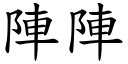 陣陣